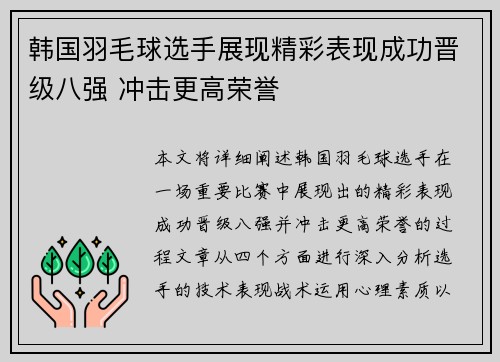 韩国羽毛球选手展现精彩表现成功晋级八强 冲击更高荣誉

本文将详细阐述韩国羽毛球选手在一场重要比赛中展现出的精彩表现成功晋级八强并冲击更高荣誉的过程文章从四个方面进行深入分析选手的技术表现战术运用心理素质以